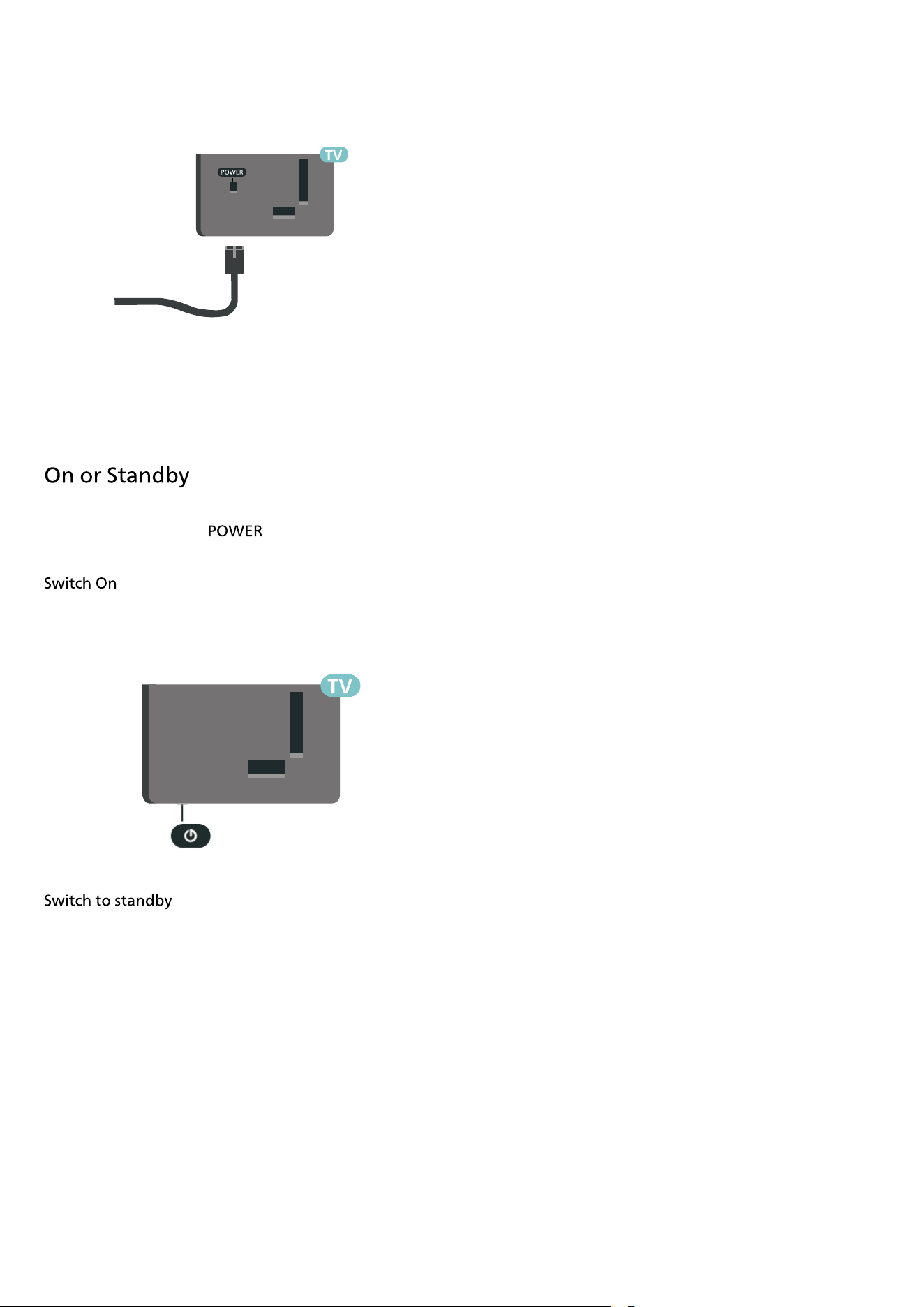 TV

POWER

On or Standby

POWER

Switch On

TV

Switch to standby